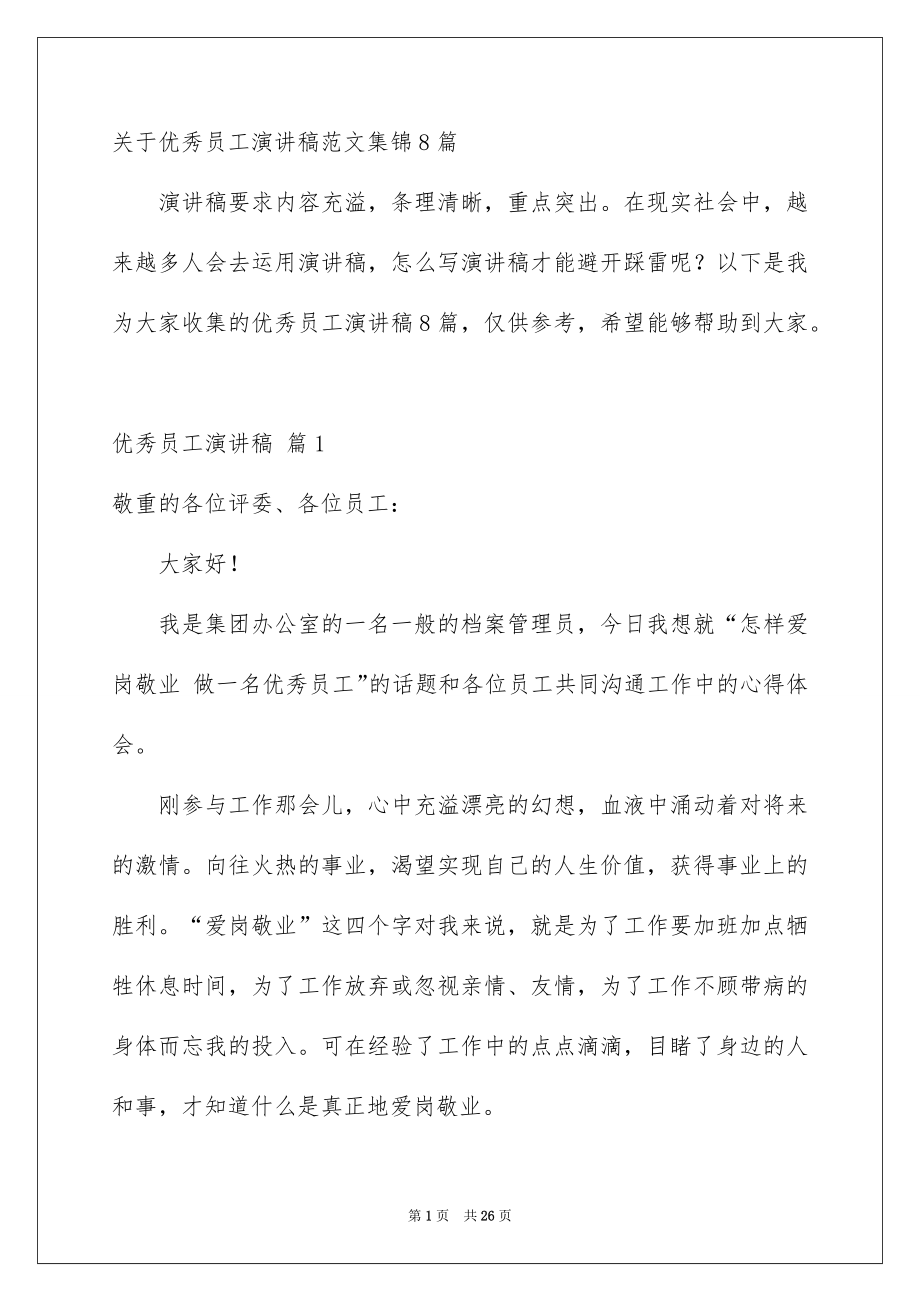 关于优秀员工演讲稿范文集锦8篇

演讲稿要求内容充溢，条理清晰，重点突出。在现实社会中，越来越多人会去运用演讲稿，怎么写演讲稿才能避开踩雷呢？以下是我为大家收集的优秀员工演讲稿8篇，仅供参考，希望能够帮助到大家。

优秀员工演讲稿 篇1

敬重的各位评委、各位员工：

大家好！

我是集团办公室的一名一般的档案管理员，今日我想就“怎样爱岗敬业 做一名优秀员工”的话题和各位员工共同沟通工作中的心得体会。

刚参与工作那会儿，心中充溢漂亮的幻想，血液中涌动着对将来的激情。向往火热的事业，渴望实现自己的人生价值，获得事业上的胜利。“爱岗敬业”这四个字对我来说，就是为了工作要加班加点牺牲休息时间，为了工作放弃或忽视亲情、友情，为了工作不顾带病的身体而忘我的投入。可在经验了工作中的点点滴滴，目睹了身边的人和事，才知道什么是真正地爱岗敬业。

第1页 共26页